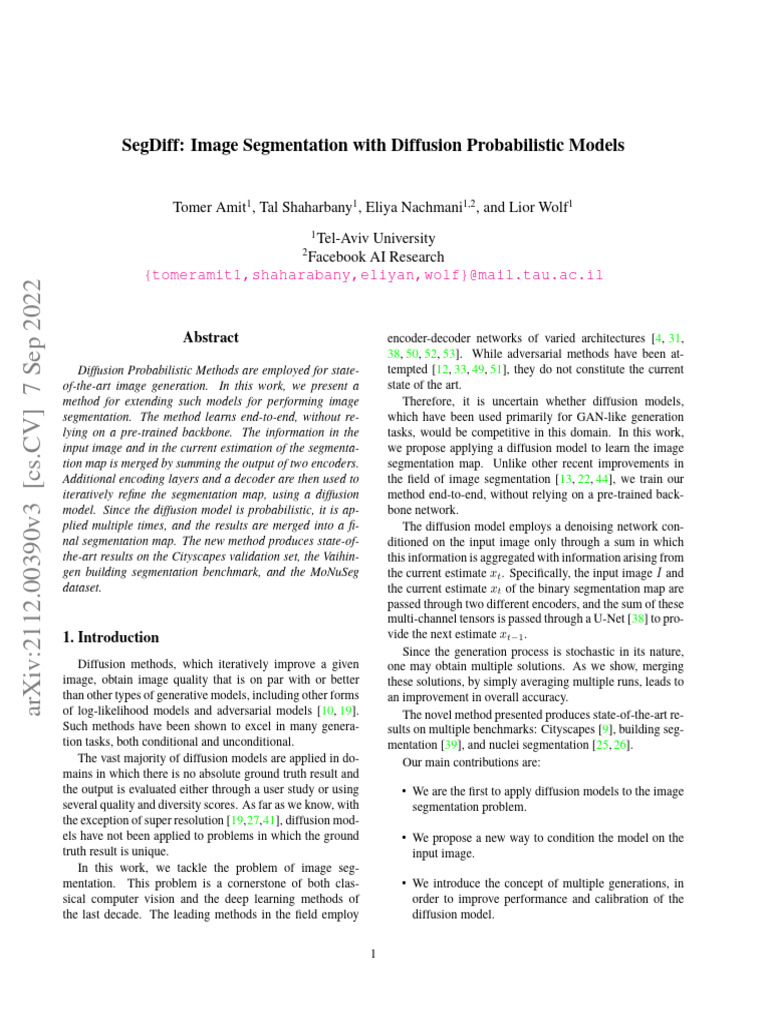 arXiv:2112.00390v3 [cs.CV] 7 Sep 2022

SegDiff: Image Segmentation with Diffusion Probabilistic Models

Tomer Amit$^1$, Tal Shaharbany$^1$, Eliya Nachmani$^{1,2}$, and Lior Wolf$^1$

$^1$Tel-Aviv University
$^2$Facebook AI Research
{tomeramit1,shaharabany,eliyan,wolf}@mail.tau.ac.il

Abstract

Diffusion Probabilistic Methods are employed for state-of-the-art image generation. In this work, we present a method for extending such models for performing image segmentation. The method learns end-to-end, without relying on a pre-trained backbone. The information in the input image and in the current estimation of the segmentation map is merged by summing the output of two encoders. Additional encoding layers and a decoder are then used to iteratively refine the segmentation map, using a diffusion model. Since the diffusion model is probabilistic, it is applied multiple times, and the results are merged into a final segmentation map. The new method produces state-of-the-art results on the Cityscapes validation set, the Vaihingen building segmentation benchmark, and the MoNuSeg dataset.

1. Introduction

Diffusion methods, which iteratively improve a given image, obtain image quality that is on par with or better than other types of generative models, including other forms of log-likelihood models and adversarial models [10, 19]. Such methods have been shown to excel in many generation tasks, both conditional and unconditional.

The vast majority of diffusion models are applied in domains in which there is no absolute ground truth result and the output is evaluated either through a user study or using several quality and diversity scores. As far as we know, with the exception of super resolution [19,27,41], diffusion models have not been applied to problems in which the ground truth result is unique.

In this work, we tackle the problem of image segmentation. This problem is a cornerstone of both classical computer vision and the deep learning methods of the last decade. The leading methods in the field employ encoder-decoder networks of varied architectures [4, 31, 38, 50, 52, 53]. While adversarial methods have been attempted [12, 33, 49, 51], they do not constitute the current state of the art.

Therefore, it is uncertain whether diffusion models, which have been used primarily for GAN-like generation tasks, would be competitive in this domain. In this work, we propose applying a diffusion model to learn the image segmentation map. Unlike other recent improvements in the field of image segmentation [13, 22, 44], we train our method end-to-end, without relying on a pre-trained backbone network.

The diffusion model employs a denoising network conditioned on the input image only through a sum in which this information is aggregated with information arising from the current estimate $x_t$. Specifically, the input image $I$ and the current estimate $x_t$ of the binary segmentation map are passed through two different encoders, and the sum of these multi-channel tensors is passed through a U-Net [38] to provide the next estimate $x_{t-1}$.

Since the generation process is stochastic in its nature, one may obtain multiple solutions. As we show, merging these solutions, by simply averaging multiple runs, leads to an improvement in overall accuracy.

The novel method presented produces state-of-the-art results on multiple benchmarks: Cityscapes [9], building segmentation [39], and nuclei segmentation [25, 26].

Our main contributions are:

• We are the first to apply diffusion models to the image segmentation problem.

• We propose a new way to condition the model on the input image.

• We introduce the concept of multiple generations, in order to improve performance and calibration of the diffusion model.

1